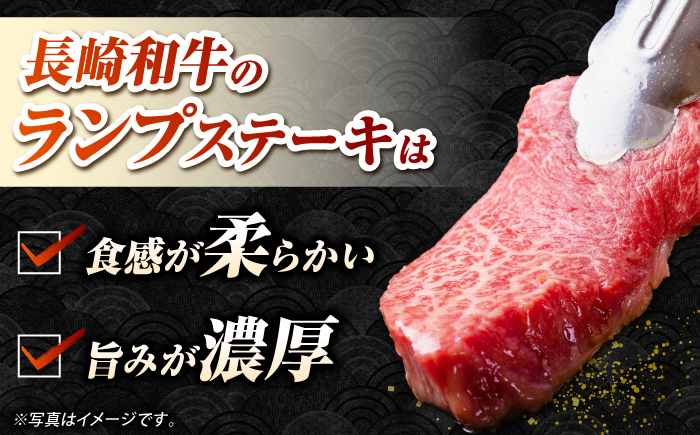 長崎和牛の
ランプステーキは

食感が柔らかい

旨みが濃厚

※写真はイメージです。